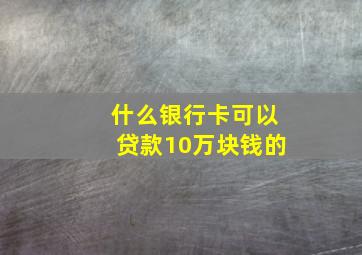 什么银行卡可以贷款10万块钱的